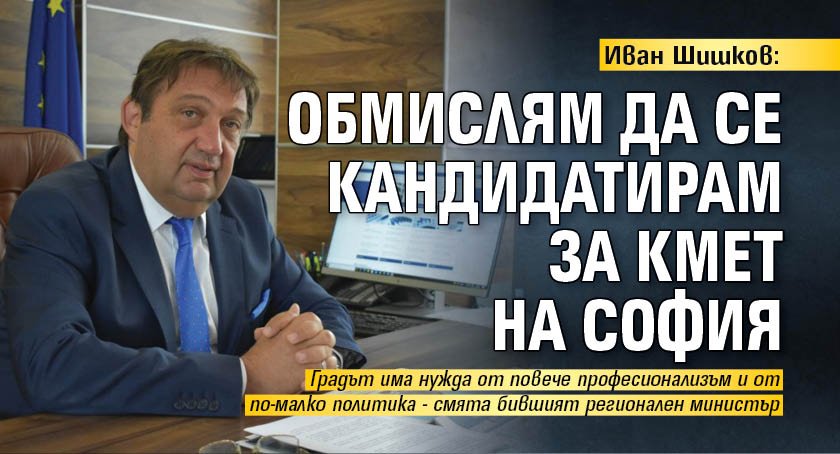 Иван Шишков:

ОБМИСЛЯМ ДА СЕ КАНДИДАТИРАМ ЗА КМЕТ НА СОФИЯ

Градът има нужда от повече професионализъм и от по-малко политика - смята бившият регионален министър